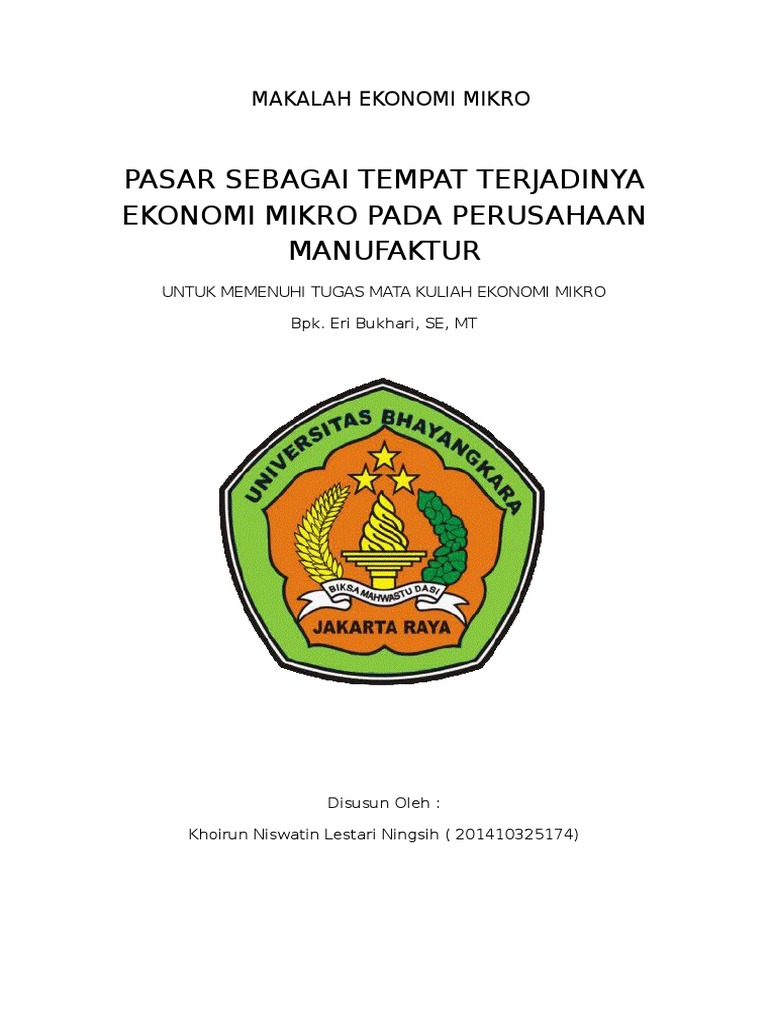 MAKALAH EKONOMI MIKRO

PASAR SEBAGAI TEMPAT TERJADINYA EKONOMI MIKRO PADA PERUSAHAAN MANUFAKTUR

UNTUK MEMENUHI TUGAS MATA KULIAH EKONOMI MIKRO

Bpk. Eri Bukhari, SE, MT

UNIVERSITAS BHAYANGKARA

BIKSA MAHWASTU DASI

JAKARTA RAYA

Disusun Oleh :

Khoirun Niswatin Lestari Ningsih ( 201410325174)